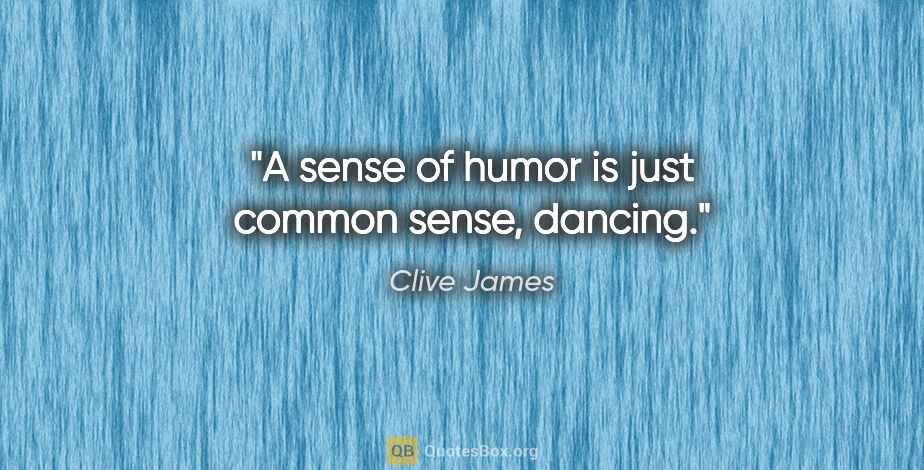 "A sense of humor is just common sense, dancing."

Clive James

QB QuotesBox.org